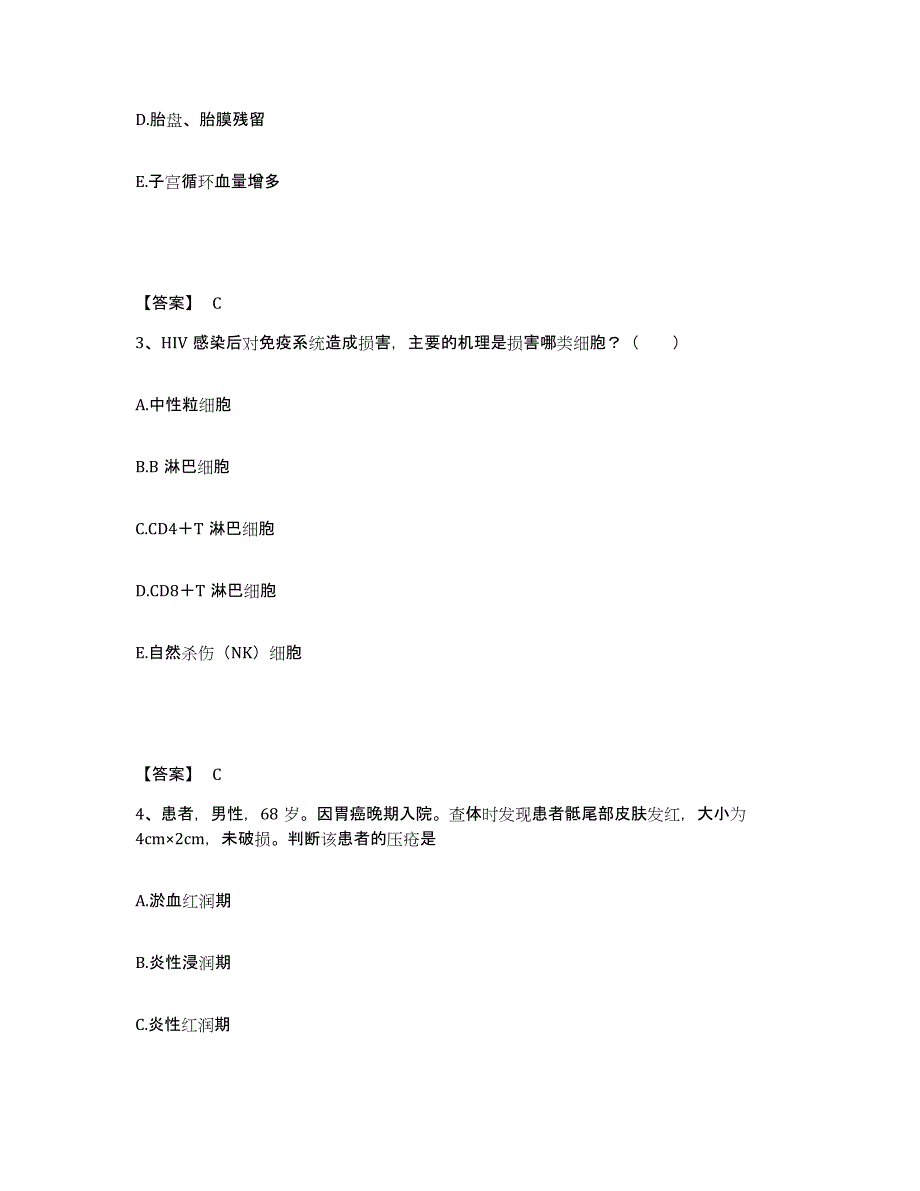 D.胎盘、胎膜残留

E.子宫循环血量增多

【答案】 C

3、HIV 感染后对免疫系统造成损害，主要的机理是损害哪类细胞？（　　）

A.中性粒细胞

B.B 淋巴细胞

C.CD4＋T 淋巴细胞

D.CD8＋T 淋巴细胞

E.自然杀伤（NK）细胞

【答案】 C

4、患者，男性，68 岁。因胃癌晚期入院。查体时发现患者骶尾部皮肤发红，大小为 4cm×2cm，未破损。判断该患者的压疮是

A.淤血红润期

B.炎性浸润期

C.炎性红润期